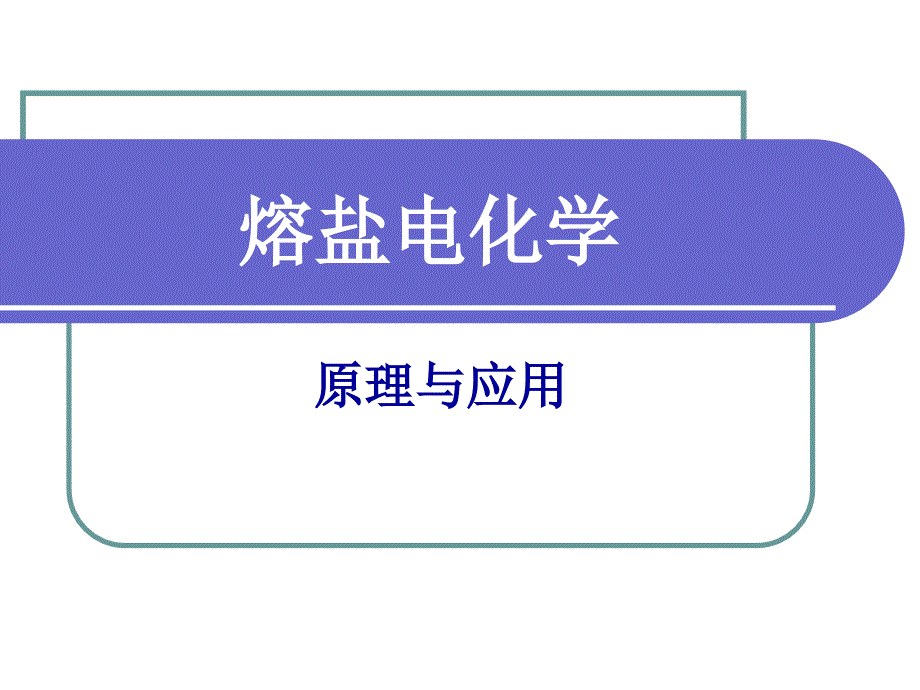 熔盐电化学

原理与应用